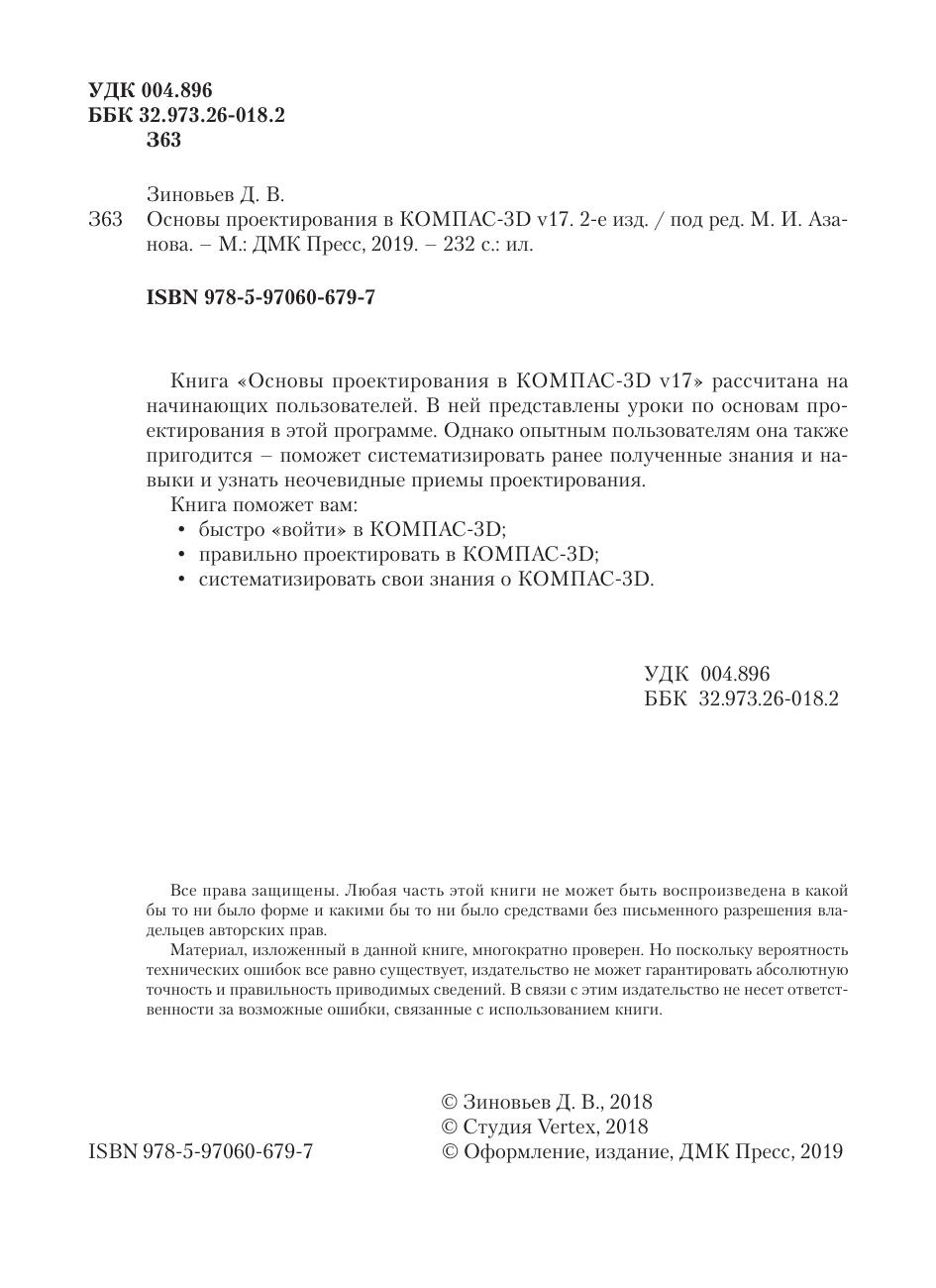 УДК 004.896
ББК 32.973.26-018.2
З63

Зиновьев Д. В.

З63 Основы проектирования в КОМПАС-3D v17. 2-е изд. / под ред. М. И. Азанова. – М.: ДМК Пресс, 2019. – 232 с.: ил.

ISBN 978-5-97060-679-7

Книга «Основы проектирования в КОМПАС-3D v17» рассчитана на начинающих пользователей. В ней представлены уроки по основам проектирования в этой программе. Однако опытным пользователям она также пригодится – поможет систематизировать ранее полученные знания и навыки и узнать неочевидные приемы проектирования.

Книга поможет вам:
• быстро «войти» в КОМПАС-3D;
• правильно проектировать в КОМПАС-3D;
• систематизировать свои знания о КОМПАС-3D.

УДК 004.896
ББК 32.973.26-018.2

Все права защищены. Любая часть этой книги не может быть воспроизведена в какой бы то ни было форме и какими бы то ни было средствами без письменного разрешения владельцев авторских прав.

Материал, изложенный в данной книге, многократно проверен. Но поскольку вероятность технических ошибок все равно существует, издательство не может гарантировать абсолютную точность и правильность приводимых сведений. В связи с этим издательство не несет ответственности за возможные ошибки, связанные с использованием книги.

ISBN 978-5-97060-679-7

© Зиновьев Д. В., 2018
© Студия Vertex, 2018
© Оформление, издание, ДМК Пресс, 2019